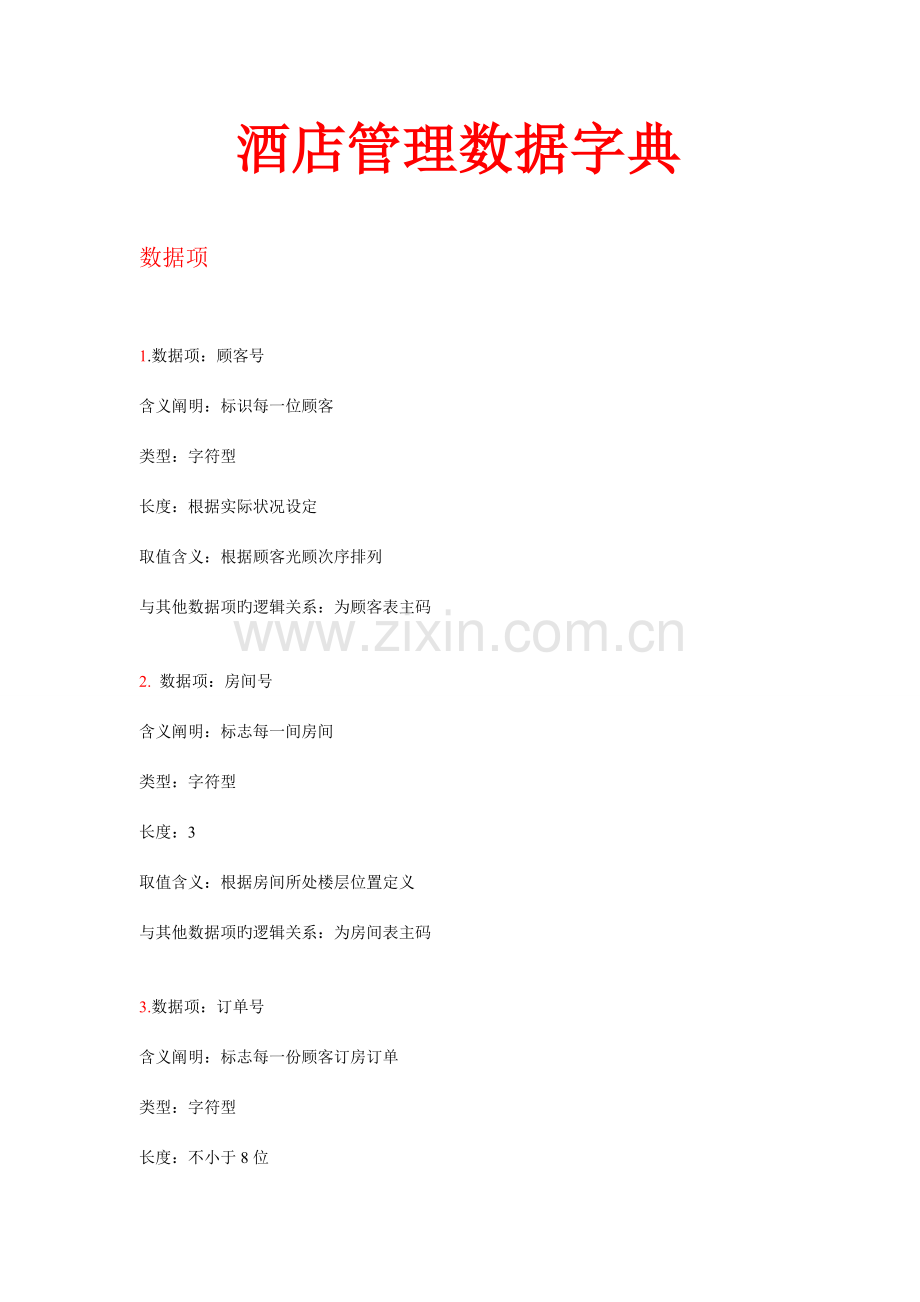 酒店管理数据字典

数据项

1.数据项：顾客号

含义阐明：标识每一位顾客

类型：字符型

长度：根据实际状况设定

取值含义：根据顾客光顾次序排列

与其他数据项旳逻辑关系：为顾客表主码

www.zixin.com.cn

2. 数据项：房间号

含义阐明：标志每一间房间

类型：字符型

长度：3

取值含义：根据房间所处楼层位置定义

与其他数据项旳逻辑关系：为房间表主码

3.数据项：订单号

含义阐明：标志每一份顾客订房订单

类型：字符型

长度：不小于 8 位